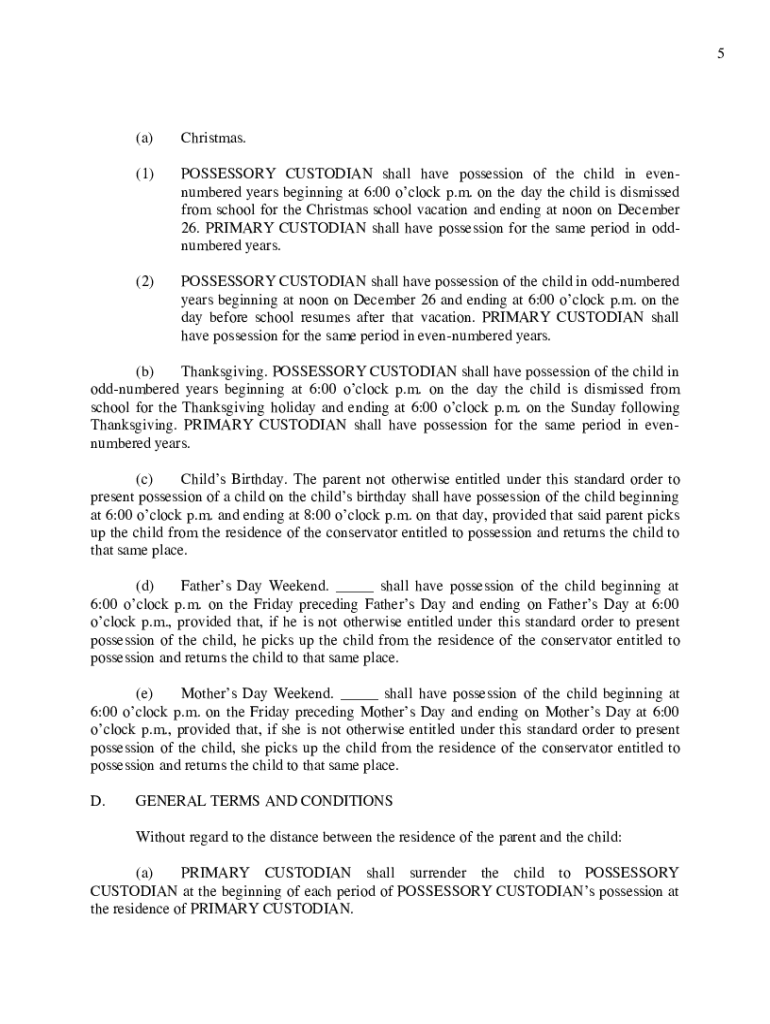 5

(a) Christmas.

(1) POSSESSORY CUSTODIAN shall have possession of the child in even-numbered years beginning at 6:00 o'clock p.m. on the day the child is dismissed from school for the Christmas school vacation and ending at noon on December 26. PRIMARY CUSTODIAN shall have possession for the same period in odd-numbered years.

(2) POSSESSORY CUSTODIAN shall have possession of the child in odd-numbered years beginning at noon on December 26 and ending at 6:00 o'clock p.m. on the day before school resumes after that vacation. PRIMARY CUSTODIAN shall have possession for the same period in even-numbered years.

(b) Thanksgiving. POSSESSORY CUSTODIAN shall have possession of the child in odd-numbered years beginning at 6:00 o'clock p.m. on the day the child is dismissed from school for the Thanksgiving holiday and ending at 6:00 o'clock p.m. on the Sunday following Thanksgiving. PRIMARY CUSTODIAN shall have possession for the same period in even-numbered years.

(c) Child's Birthday. The parent not otherwise entitled under this standard order to present possession of a child on the child's birthday shall have possession of the child beginning at 6:00 o'clock p.m. and ending at 8:00 o'clock p.m. on that day, provided that said parent picks up the child from the residence of the conservator entitled to possession and returns the child to that same place.

(d) Father's Day Weekend. _____ shall have possession of the child beginning at 6:00 o'clock p.m. on the Friday preceding Father's Day and ending on Father's Day at 6:00 o'clock p.m., provided that, if he is not otherwise entitled under this standard order to present possession of the child, he picks up the child from the residence of the conservator entitled to possession and returns the child to that same place.

(e) Mother's Day Weekend. _____ shall have possession of the child beginning at 6:00 o'clock p.m. on the Friday preceding Mother's Day and ending on Mother's Day at 6:00 o'clock p.m., provided that, if she is not otherwise entitled under this standard order to present possession of the child, she picks up the child from the residence of the conservator entitled to possession and returns the child to that same place.

D. GENERAL TERMS AND CONDITIONS

Without regard to the distance between the residence of the parent and the child:

(a) PRIMARY CUSTODIAN shall surrender the child to POSSESSORY CUSTODIAN at the beginning of each period of POSSESSORY CUSTODIAN's possession at the residence of PRIMARY CUSTODIAN.